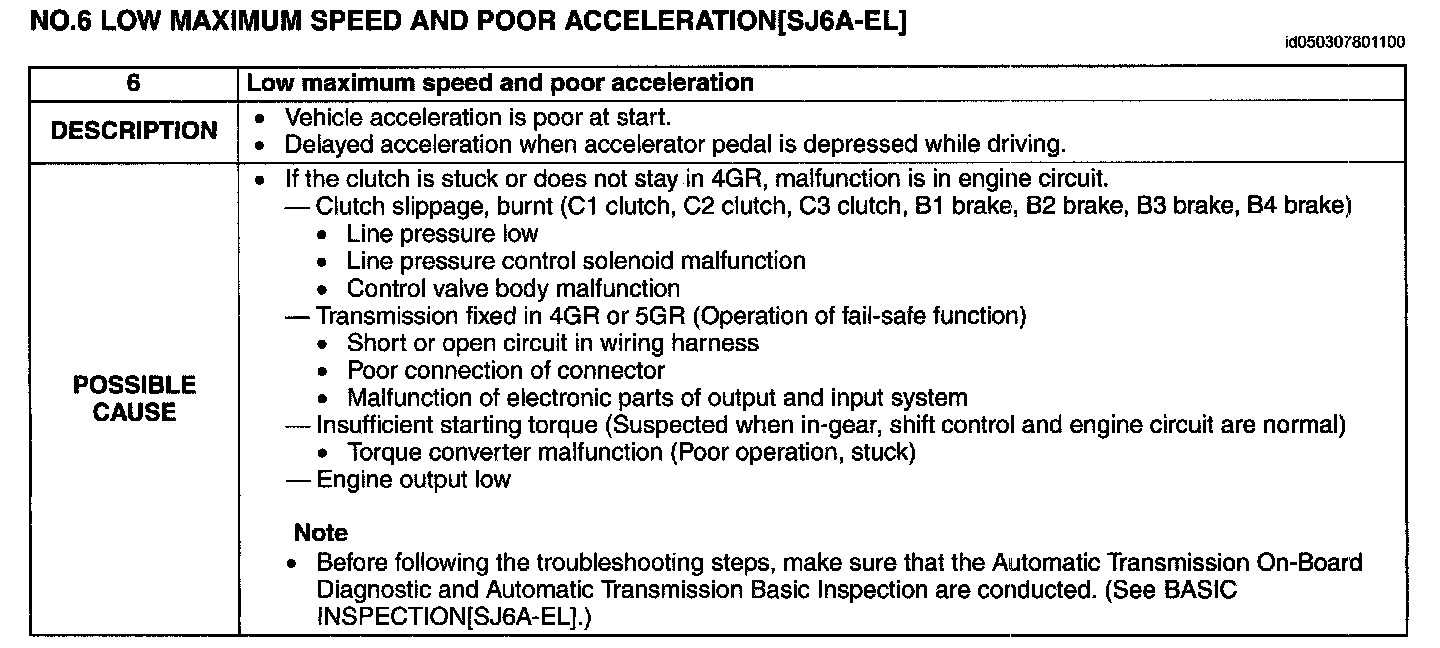 NO.6 LOW MAXIMUM SPEED AND POOR ACCELERATION[SJ6A-EL]

id050307801100

| 6 | Low maximum speed and poor acceleration |
|---|---|
| DESCRIPTION | • Vehicle acceleration is poor at start. • Delayed acceleration when accelerator pedal is depressed while driving. |
| POSSIBLE CAUSE | • If the clutch is stuck or does not stay in 4GR, malfunction is in engine circuit. — Clutch slippage, burnt (C1 clutch, C2 clutch, C3 clutch, B1 brake, B2 brake, B3 brake, B4 brake) • Line pressure low • Line pressure control solenoid malfunction • Control valve body malfunction — Transmission fixed in 4GR or 5GR (Operation of fail-safe function) • Short or open circuit in wiring harness • Poor connection of connector • Malfunction of electronic parts of output and input system — Insufficient starting torque (Suspected when in-gear, shift control and engine circuit are normal) • Torque converter malfunction (Poor operation, stuck) — Engine output low Note • Before following the troubleshooting steps, make sure that the Automatic Transmission On-Board Diagnostic and Automatic Transmission Basic Inspection are conducted. (See BASIC INSPECTION[SJ6A-EL].) |